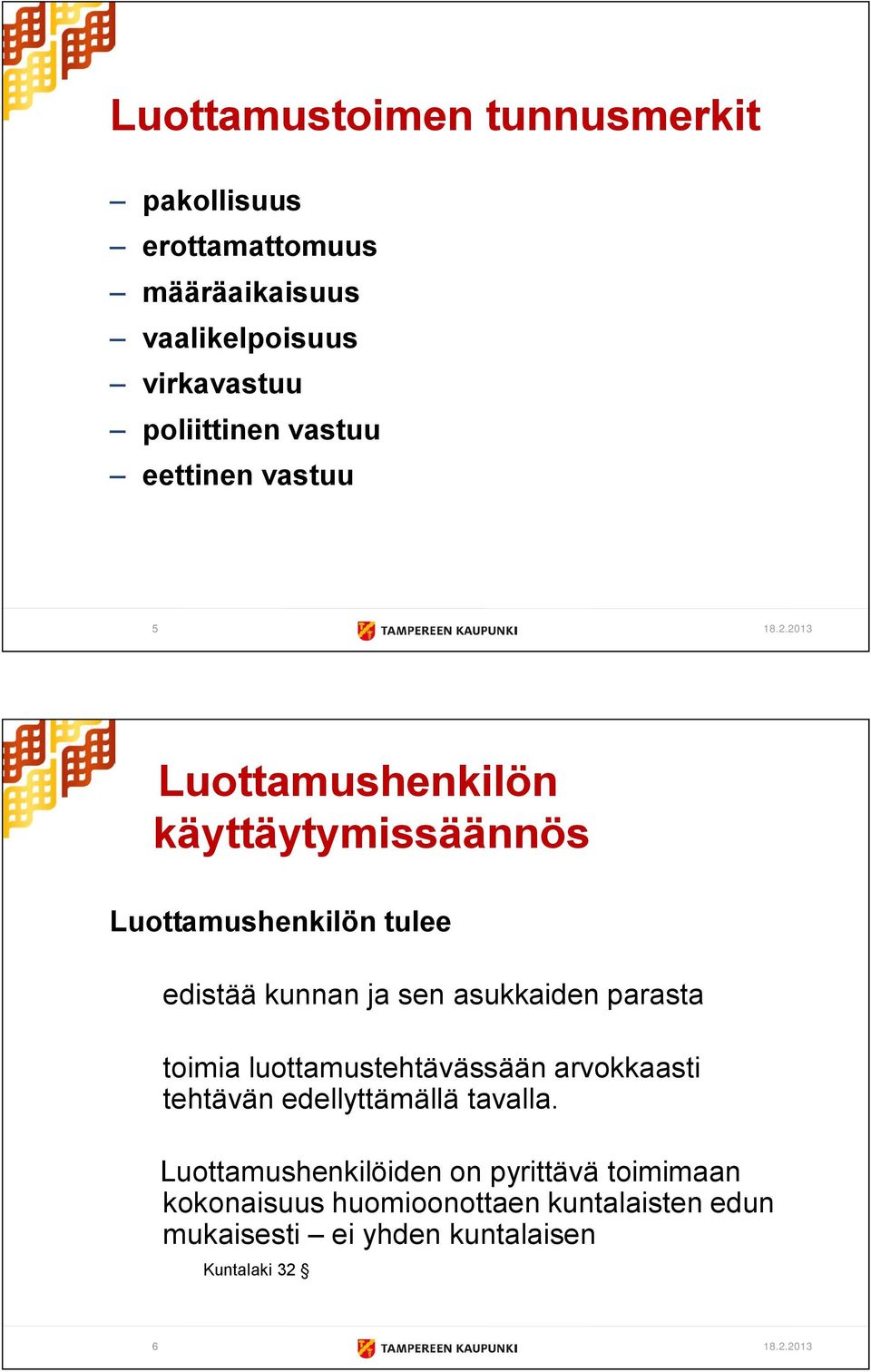 Luottamustoimen tunnusmerkit

– pakollisuus
– erottamattomuus
– määräaikaisuus
– vaalikelpoisuus
– virkavastuu
– poliittinen vastuu
– eettinen vastuu

5 TAMPEREEN KAUPUNKI 18.2.2013

Luottamushenkilön käyttäytymissäännös

Luottamushenkilön tulee

edistää kunnan ja sen asukkaiden parasta

toimia luottamustehtävässään arvokkaasti tehtävän edellyttämällä tavalla.

Luottamushenkilöiden on pyrittävä toimimaan kokonaisuus huomioonottaen kuntalaisten edun mukaisesti – ei yhden kuntalaisen

Kuntalaki 32 §

6 TAMPEREEN KAUPUNKI 18.2.2013